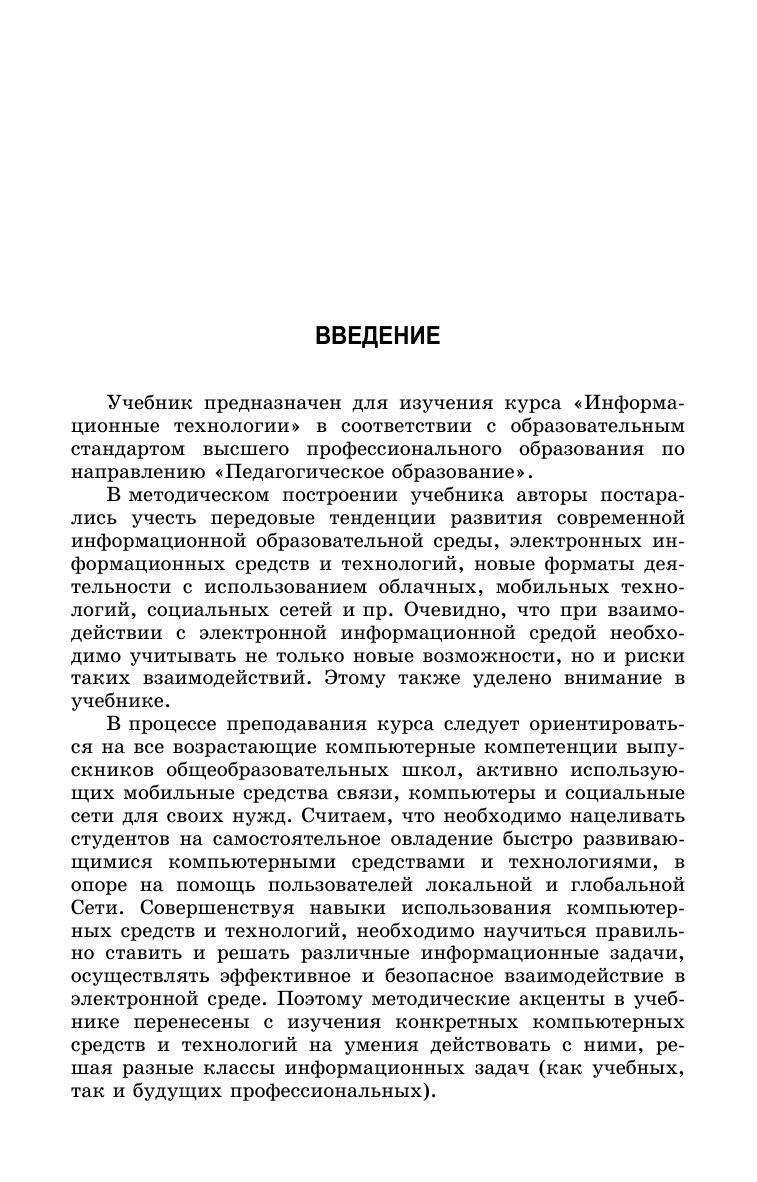 ВВЕДЕНИЕ

Учебник предназначен для изучения курса «Информационные технологии» в соответствии с образовательным стандартом высшего профессионального образования по направлению «Педагогическое образование».

В методическом построении учебника авторы постарались учесть передовые тенденции развития современной информационной образовательной среды, электронных информационных средств и технологий, новые форматы деятельности с использованием облачных, мобильных технологий, социальных сетей и пр. Очевидно, что при взаимодействии с электронной информационной средой необходимо учитывать не только новые возможности, но и риски таких взаимодействий. Этому также уделено внимание в учебнике.

В процессе преподавания курса следует ориентироваться на все возрастающие компьютерные компетенции выпускников общеобразовательных школ, активно использующих мобильные средства связи, компьютеры и социальные сети для своих нужд. Считаем, что необходимо нацеливать студентов на самостоятельное овладение быстро развивающимися компьютерными средствами и технологиями, в опоре на помощь пользователей локальной и глобальной Сети. Совершенствуя навыки использования компьютерных средств и технологий, необходимо научиться правильно ставить и решать различные информационные задачи, осуществлять эффективное и безопасное взаимодействие в электронной среде. Поэтому методические акценты в учебнике перенесены с изучения конкретных компьютерных средств и технологий на умения действовать с ними, решая разные классы информационных задач (как учебных, так и будущих профессиональных).